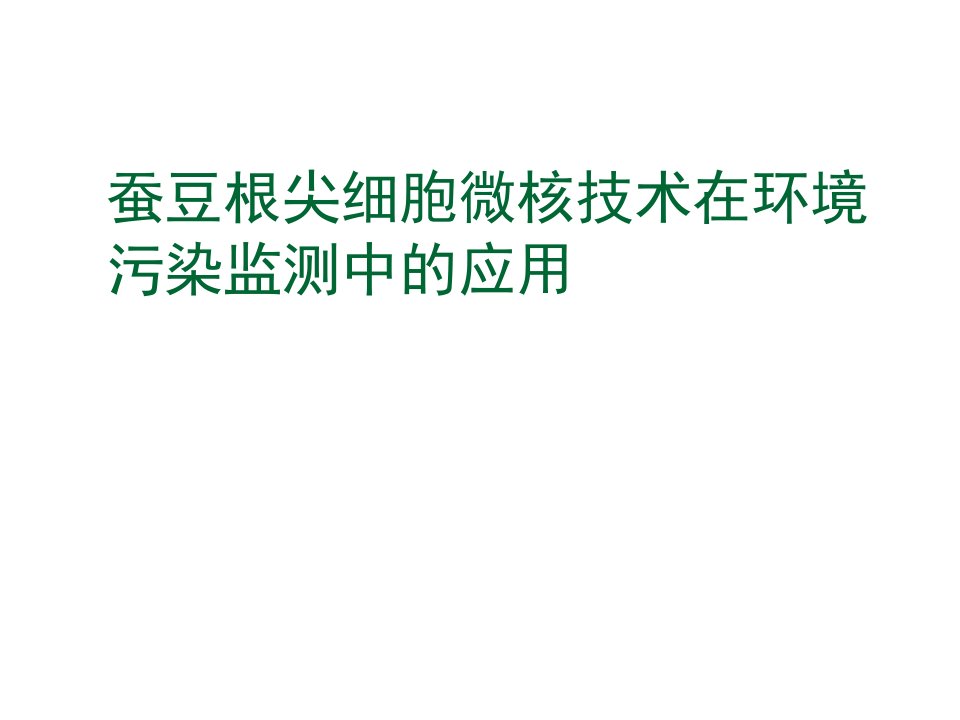 蚕豆根尖细胞微核技术在环境污染监测中的应用